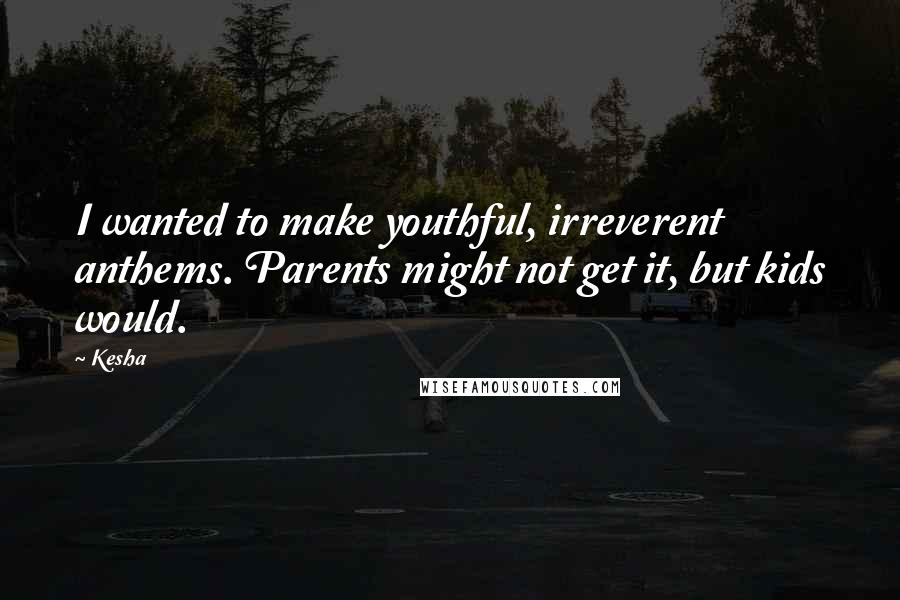 I wanted to make youthful, irreverent anthems. Parents might not get it, but kids would.

~ Kesha

WISEFAMOUSQUOTES.COM